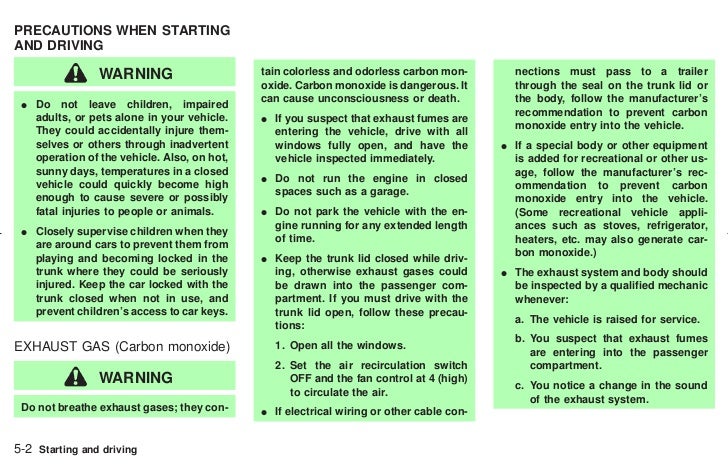 PRECAUTIONS WHEN STARTING AND DRIVING

WARNING

● Do not leave children, impaired adults, or pets alone in your vehicle. They could accidentally injure themselves or others through inadvertent operation of the vehicle. Also, on hot, sunny days, temperatures in a closed vehicle could quickly become high enough to cause severe or possibly fatal injuries to people or animals.

● Closely supervise children when they are around cars to prevent them from playing and becoming locked in the trunk where they could be seriously injured. Keep the car locked with the trunk closed when not in use, and prevent children's access to car keys.

EXHAUST GAS (Carbon monoxide)

WARNING

Do not breathe exhaust gases; they contain colorless and odorless carbon monoxide. Carbon monoxide is dangerous. It can cause unconsciousness or death.

● If you suspect that exhaust fumes are entering the vehicle, drive with all windows fully open, and have the vehicle inspected immediately.

● Do not run the engine in closed spaces such as a garage.

● Do not park the vehicle with the engine running for any extended length of time.

● Keep the trunk lid closed while driving, otherwise exhaust gases could be drawn into the passenger compartment. If you must drive with the trunk lid open, follow these precautions:

1. Open all the windows.

2. Set the air recirculation switch OFF and the fan control at 4 (high) to circulate the air.

● If electrical wiring or other cable connections must pass to a trailer through the seal on the trunk lid or the body, follow the manufacturer's recommendation to prevent carbon monoxide entry into the vehicle.

● If a special body or other equipment is added for recreational or other usage, follow the manufacturer's recommendation to prevent carbon monoxide entry into the vehicle. (Some recreational vehicle appliances such as stoves, refrigerator, heaters, etc. may also generate carbon monoxide.)

● The exhaust system and body should be inspected by a qualified mechanic whenever:

a. The vehicle is raised for service.

b. You suspect that exhaust fumes are entering into the passenger compartment.

c. You notice a change in the sound of the exhaust system.

5-2 Starting and driving